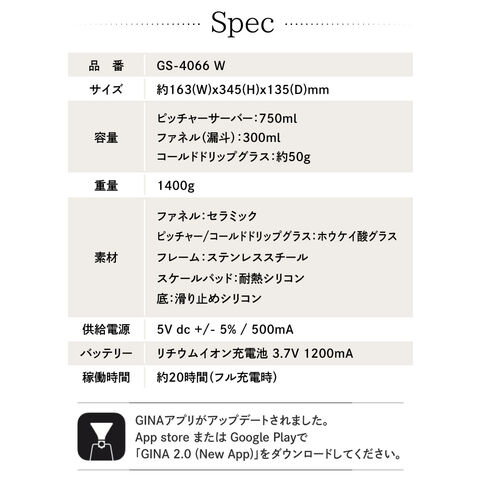 Spec

品 番
GS-4066 W

サイズ
約163(W)x345(H)x135(D)mm

容量
ピッチャーサーバー:750ml
ファネル(漏斗):300ml
コールドドリップグラス:約50g

重量
1400g

素材
ファネル:セラミック
ピッチャー/コールドドリップグラス:ホウケイ酸グラス
フレーム:ステンレススチール
スケールパッド:耐熱シリコン
底:滑り止めシリコン

供給電源
5V dc +/- 5% / 500mA

バッテリー
リチウムイオン充電池 3.7V 1200mA

稼働時間
約20時間(フル充電時)

GINAアプリがアップデートされました。
App store または Google Playで
「GINA 2.0 (New App)」をダウンロードしてください。